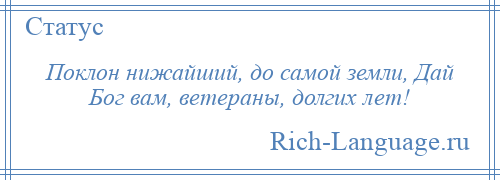 Статус

Поклон нижайший, до самой земли, Дай Бог вам, ветераны, долгих лет!

Rich-Language.ru